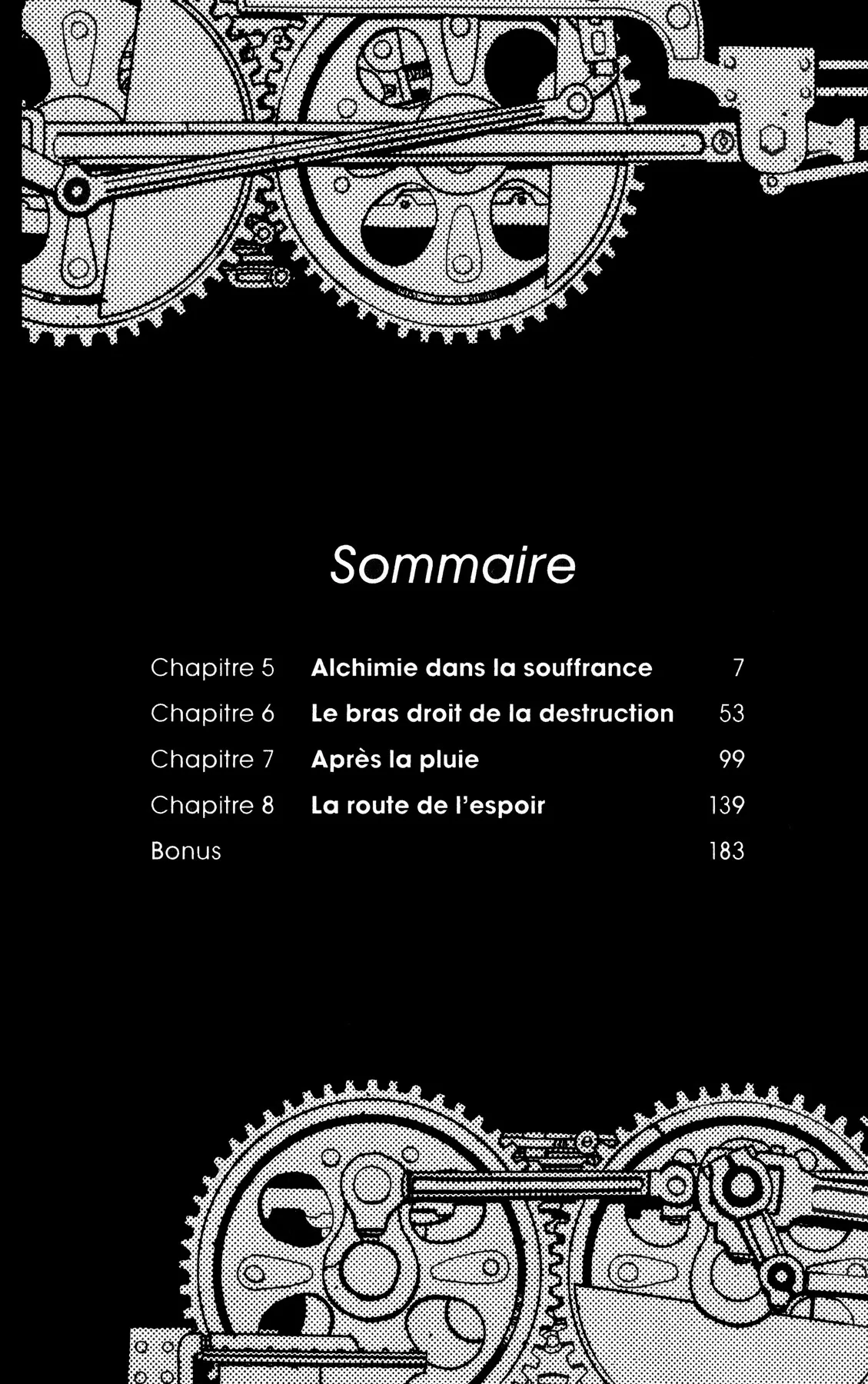 Sommaire

Chapitre 5 Alchimie dans la souffrance 7
Chapitre 6 Le bras droit de la destruction 53
Chapitre 7 Après la pluie 99
Chapitre 8 La route de l'espoir 139
Bonus 183